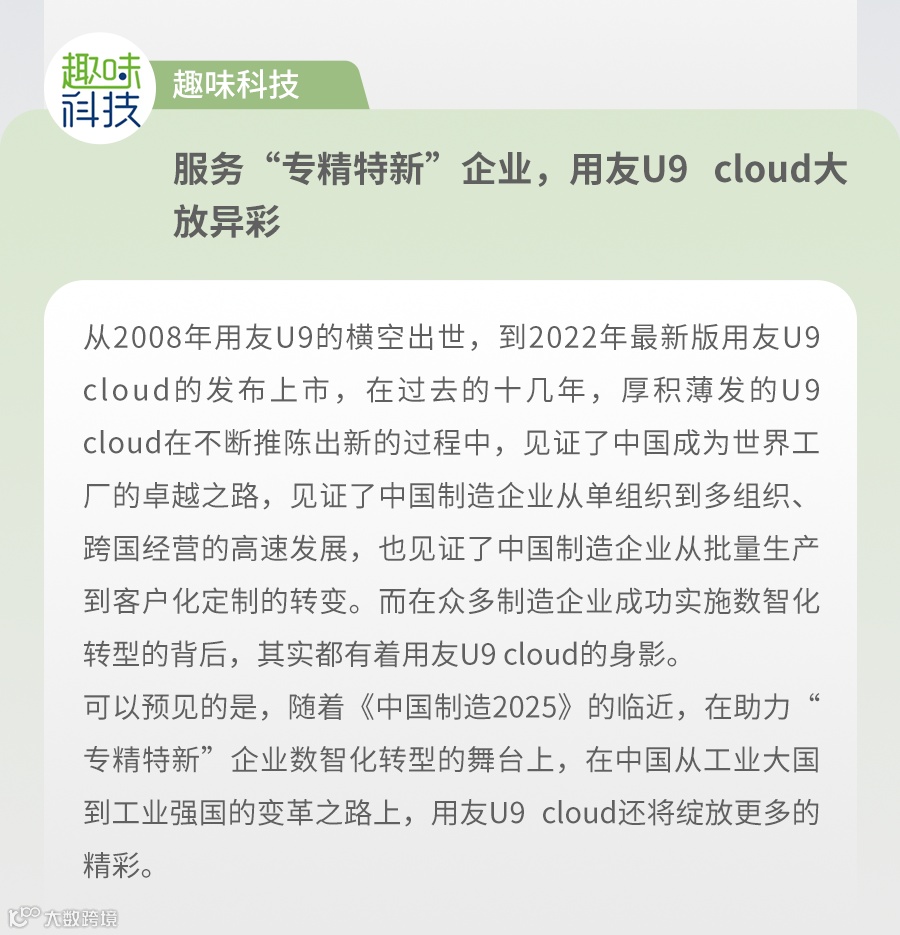 趣味科技

趣味科技

服务“专精特新”企业，用友U9 cloud大放异彩

从2008年用友U9的横空出世，到2022年最新版用友U9 cloud的发布上市，在过去的十几年，厚积薄发的U9 cloud在不断推陈出新的过程中，见证了中国成为世界工厂的卓越之路，见证了中国制造企业从单组织到多组织、跨国经营的高速发展，也见证了中国制造企业从批量生产到客户化定制的转变。而在众多制造企业成功实施数智化转型的背后，其实都有着用友U9 cloud的身影。

可以预见的是，随着《中国制造2025》的临近，在助力“专精特新”企业数智化转型的舞台上，在中国从工业大国到工业强国的变革之路上，用友U9 cloud还将绽放更多的精彩。

大数跨境